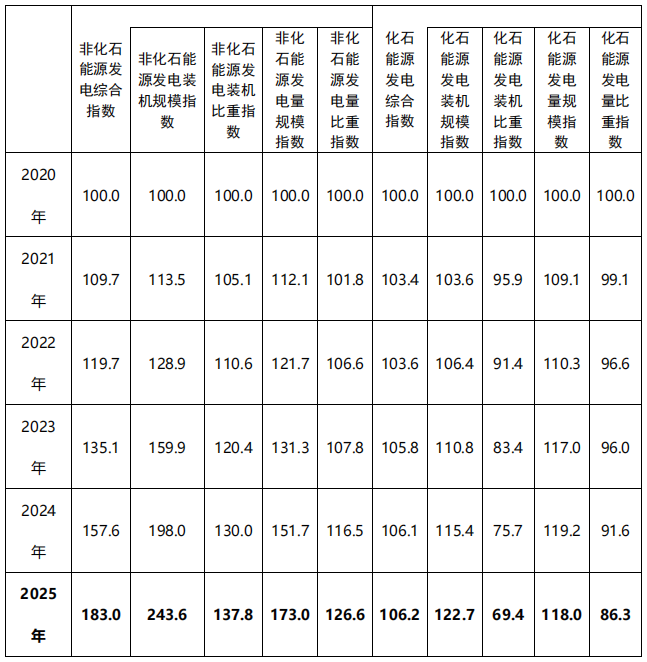 |  | 非化石能源发电综合指数 | 非化石能源发电装机规模指数 | 非化石能源发电装机比重指数 | 非化石能源发电量规模指数 | 非化石能源发电量比重指数 | 化石能源发电综合指数 | 化石能源发电装机规模指数 | 化石能源发电装机比重指数 | 化石能源发电量规模指数 | 化石能源发电量比重指数 |
|---|---|---|---|---|---|---|---|---|---|---|
| 2020年 | 100.0 | 100.0 | 100.0 | 100.0 | 100.0 | 100.0 | 100.0 | 100.0 | 100.0 | 100.0 |
| 2021年 | 109.7 | 113.5 | 105.1 | 112.1 | 101.8 | 103.4 | 103.6 | 95.9 | 109.1 | 99.1 |
| 2022年 | 119.7 | 128.9 | 110.6 | 121.7 | 106.6 | 103.6 | 106.4 | 91.4 | 110.3 | 96.6 |
| 2023年 | 135.1 | 159.9 | 120.4 | 131.3 | 107.8 | 105.8 | 110.8 | 83.4 | 117.0 | 96.0 |
| 2024年 | 157.6 | 198.0 | 130.0 | 151.7 | 116.5 | 106.1 | 115.4 | 75.7 | 119.2 | 91.6 |
| 2025年 | 183.0 | 243.6 | 137.8 | 173.0 | 126.6 | 106.2 | 122.7 | 69.4 | 118.0 | 86.3 |